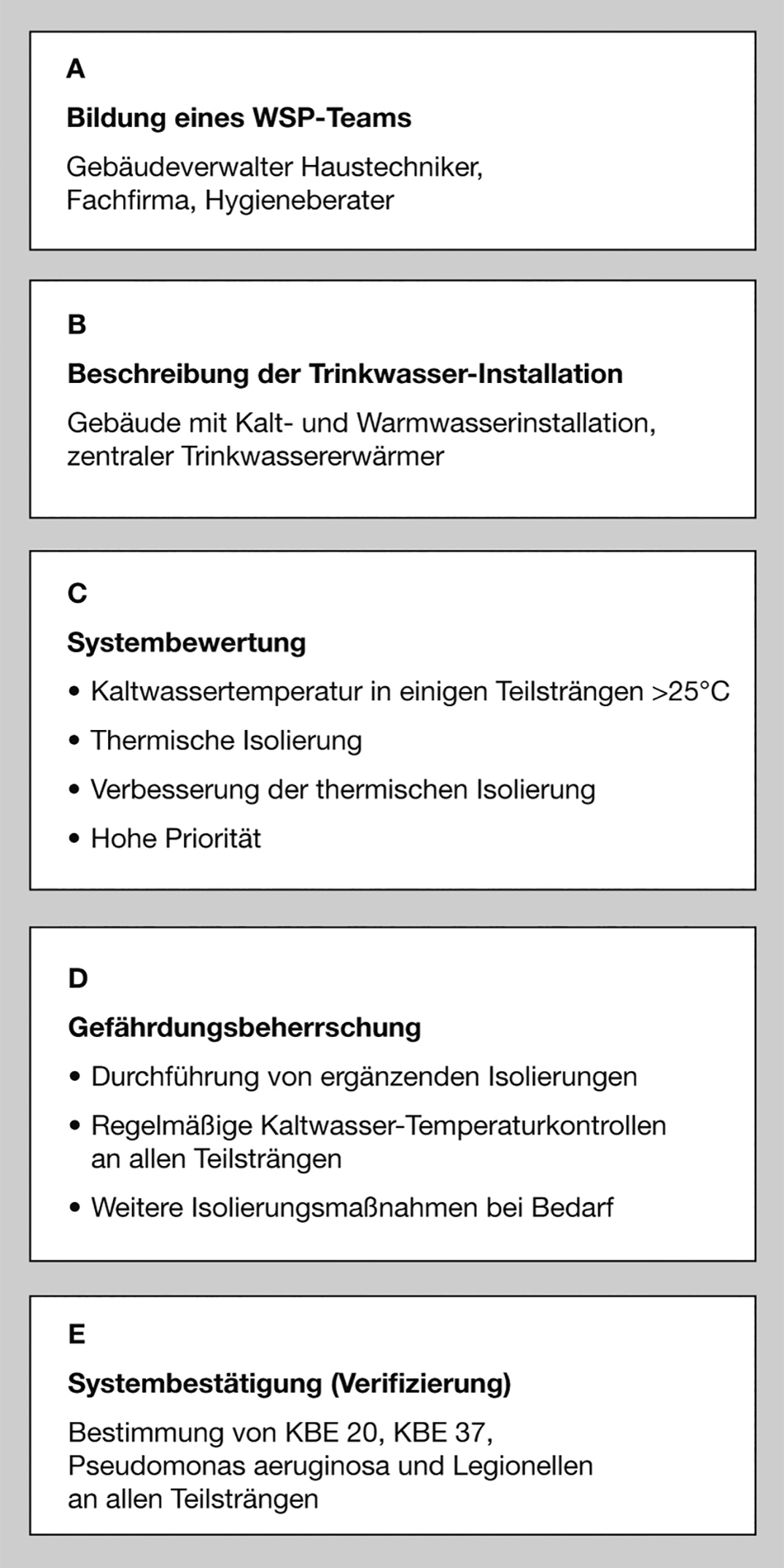 A

Bildung eines WSP-Teams

Gebäudeverwalter Haustechniker, Fachfirma, Hygieneberater

B

Beschreibung der Trinkwasser-Installation

Gebäude mit Kalt- und Warmwasserinstallation, zentraler Trinkwassererwärmer

C

Systembewertung

• Kaltwassertemperatur in einigen Teilsträngen >25°C

• Thermische Isolierung

• Verbesserung der thermischen Isolierung

• Hohe Priorität

D

Gefährdungsbeherrschung

• Durchführung von ergänzenden Isolierungen

• Regelmäßige Kaltwasser-Temperaturkontrollen an allen Teilsträngen

• Weitere Isolierungsmaßnahmen bei Bedarf

E

Systembestätigung (Verifizierung)

Bestimmung von KBE 20, KBE 37, Pseudomonas aeruginosa und Legionellen an allen Teilsträngen